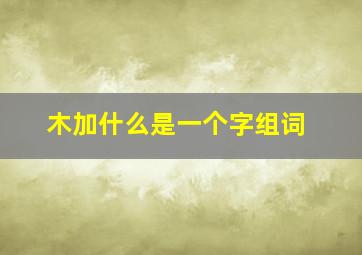 木加什么是一个字组词